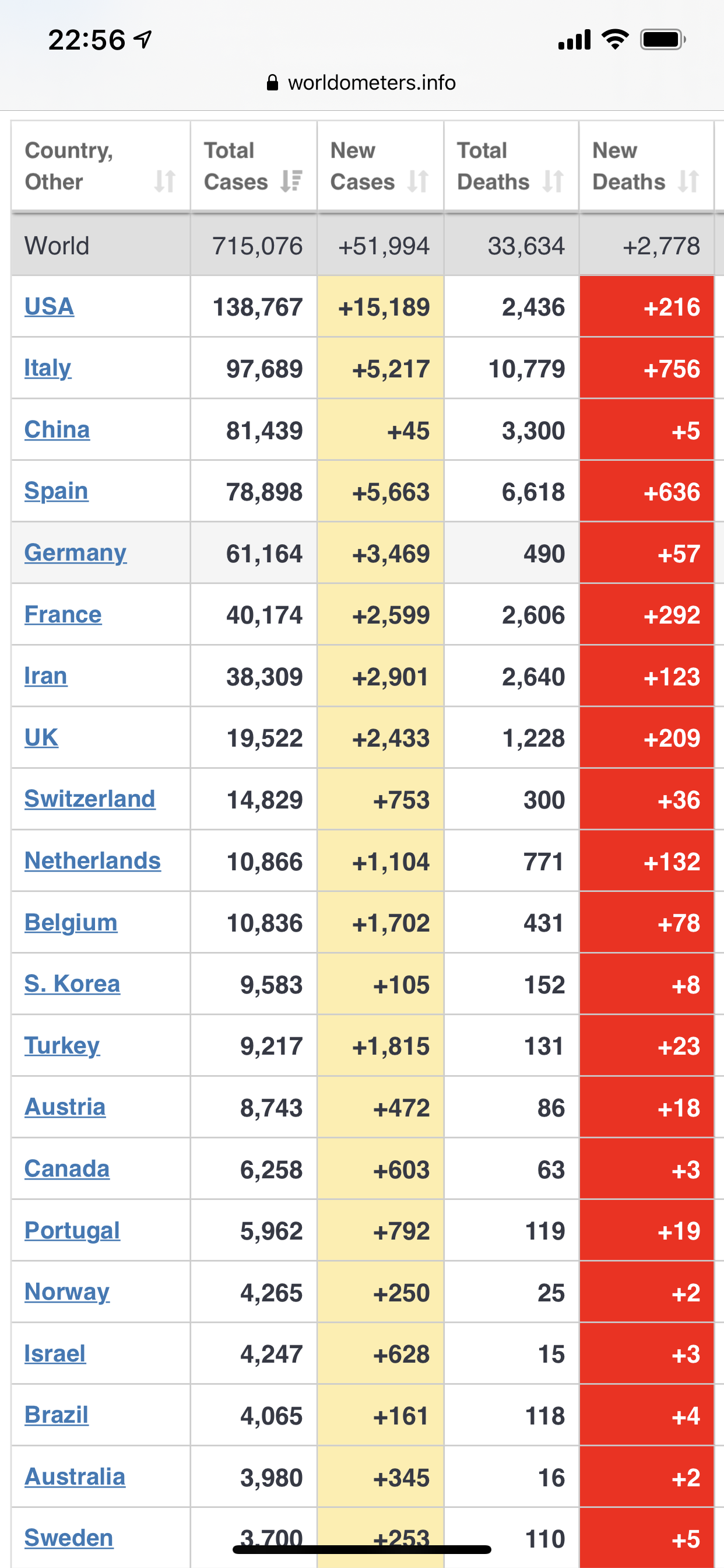 22:56

worldometers.info

| Country, Other | Total Cases | New Cases | Total Deaths | New Deaths |
|---|---|---|---|---|
| World | 715,076 | +51,994 | 33,634 | +2,778 |
| USA | 138,767 | +15,189 | 2,436 | +216 |
| Italy | 97,689 | +5,217 | 10,779 | +756 |
| China | 81,439 | +45 | 3,300 | +5 |
| Spain | 78,898 | +5,663 | 6,618 | +636 |
| Germany | 61,164 | +3,469 | 490 | +57 |
| France | 40,174 | +2,599 | 2,606 | +292 |
| Iran | 38,309 | +2,901 | 2,640 | +123 |
| UK | 19,522 | +2,433 | 1,228 | +209 |
| Switzerland | 14,829 | +753 | 300 | +36 |
| Netherlands | 10,866 | +1,104 | 771 | +132 |
| Belgium | 10,836 | +1,702 | 431 | +78 |
| S. Korea | 9,583 | +105 | 152 | +8 |
| Turkey | 9,217 | +1,815 | 131 | +23 |
| Austria | 8,743 | +472 | 86 | +18 |
| Canada | 6,258 | +603 | 63 | +3 |
| Portugal | 5,962 | +792 | 119 | +19 |
| Norway | 4,265 | +250 | 25 | +2 |
| Israel | 4,247 | +628 | 15 | +3 |
| Brazil | 4,065 | +161 | 118 | +4 |
| Australia | 3,980 | +345 | 16 | +2 |
| Sweden | 3,700 | +253 | 110 | +5 |